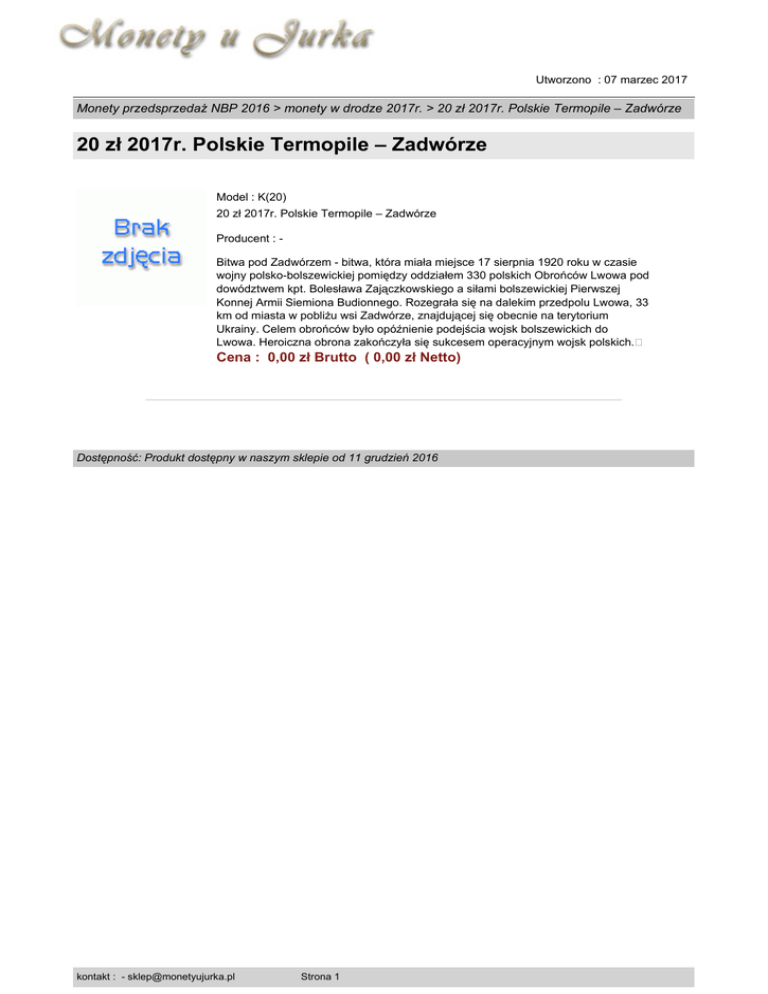 Monety u Jurka

Utworzono : 07 marzec 2017

Monety przedsprzedaż NBP 2016 > monety w drodze 2017r. > 20 zł 2017r. Polskie Termopile – Zadwórze

20 zł 2017r. Polskie Termopile – Zadwórze

Brak zdjęcia

Model : K(20)
20 zł 2017r. Polskie Termopile – Zadwórze

Producent : -

Bitwa pod Zadwórzem - bitwa, która miała miejsce 17 sierpnia 1920 roku w czasie wojny polsko-bolszewickiej pomiędzy oddziałem 330 polskich Obrońców Lwowa pod dowództwem kpt. Bolesława Zajączkowskiego a siłami bolszewickiej Pierwszej Konnej Armii Siemiona Budionnego. Rozegrała się na dalekim przedpolu Lwowa, 33 km od miasta w pobliżu wsi Zadwórze, znajdującej się obecnie na terytorium Ukrainy. Celem obrońców było opóźnienie podejścia wojsk bolszewickich do Lwowa. Heroiczna obrona zakończyła się sukcesem operacyjnym wojsk polskich.

Cena : 0,00 zł Brutto ( 0,00 zł Netto)

Dostępność: Produkt dostępny w naszym sklepie od 11 grudzień 2016

kontakt : - sklep@monetyujurka.pl

Strona 1